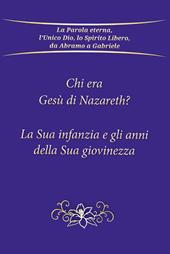 La Parola eterna,
l'Unico Dio, lo Spirito Libero,
da Abramo a Gabriele

Chi era
Gesù di Nazareth?

La Sua infanzia e gli anni
della Sua giovinezza